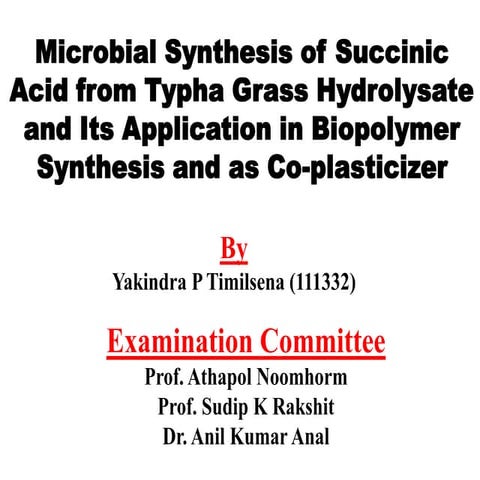 Microbial Synthesis of Succinic Acid from Typha Grass Hydrolysate and Its Application in Biopolymer Synthesis and as Co-plasticizer

By

Yakindra P Timilsena (111332)

Examination Committee

Prof. Athapol Noomhorm
Prof. Sudip K Rakshit
Dr. Anil Kumar Anal